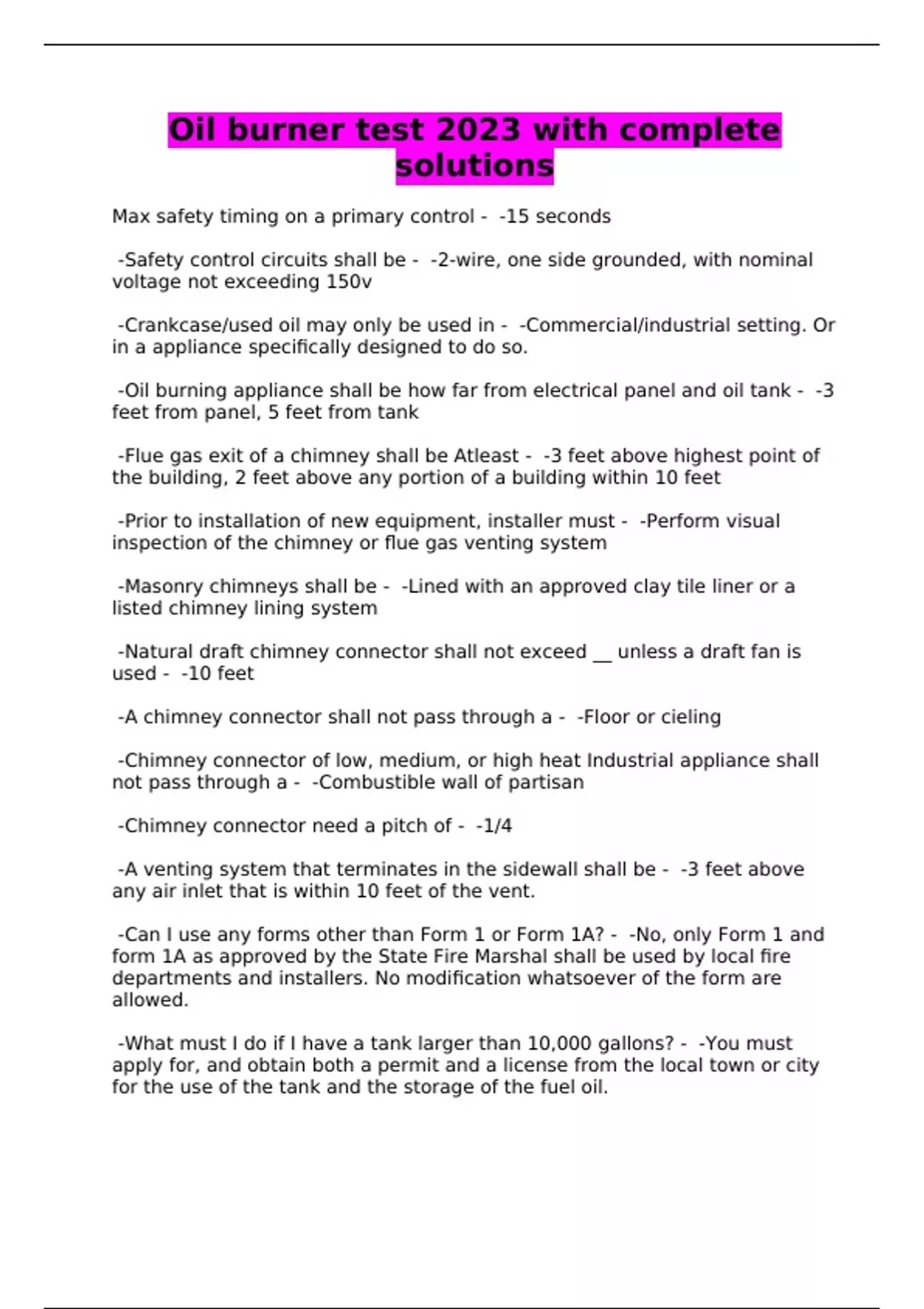 Oil burner test 2023 with complete solutions

Max safety timing on a primary control - -15 seconds

-Safety control circuits shall be - -2-wire, one side grounded, with nominal voltage not exceeding 150v

-Crankcase/used oil may only be used in - -Commercial/industrial setting. Or in a appliance specifically designed to do so.

-Oil burning appliance shall be how far from electrical panel and oil tank - -3 feet from panel, 5 feet from tank

-Flue gas exit of a chimney shall be Atleast - -3 feet above highest point of the building, 2 feet above any portion of a building within 10 feet

-Prior to installation of new equipment, installer must - -Perform visual inspection of the chimney or flue gas venting system

-Masonry chimneys shall be - -Lined with an approved clay tile liner or a listed chimney lining system

-Natural draft chimney connector shall not exceed __ unless a draft fan is used - -10 feet

-A chimney connector shall not pass through a - -Floor or cieling

-Chimney connector of low, medium, or high heat Industrial appliance shall not pass through a - -Combustible wall of partisan

-Chimney connector need a pitch of - -1/4

-A venting system that terminates in the sidewall shall be - -3 feet above any air inlet that is within 10 feet of the vent.

-Can I use any forms other than Form 1 or Form 1A? - -No, only Form 1 and form 1A as approved by the State Fire Marshal shall be used by local fire departments and installers. No modification whatsoever of the form are allowed.

-What must I do if I have a tank larger than 10,000 gallons? - -You must apply for, and obtain both a permit and a license from the local town or city for the use of the tank and the storage of the fuel oil.